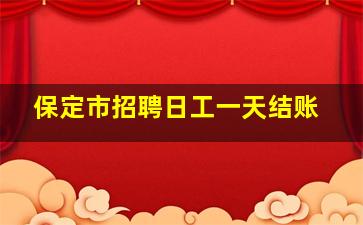 保定市招聘日工一天结账